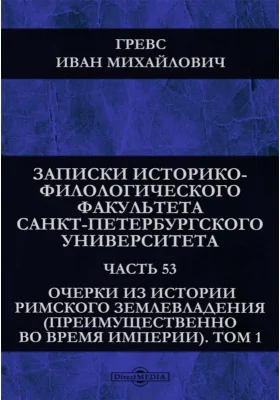 ГРЕВС
ИВАН МИХАЙЛОВИЧ

ЗАПИСКИ ИСТОРИКО-ФИЛОЛОГИЧЕСКОГО ФАКУЛЬТЕТА САНКТ-ПЕТЕРБУРГСКОГО УНИВЕРСИТЕТА

ЧАСТЬ 53

ОЧЕРКИ ИЗ ИСТОРИИ РИМСКОГО ЗЕМЛЕВЛАДЕНИЯ (ПРЕИМУЩЕСТВЕННО ВО ВРЕМЯ ИМПЕРИИ). ТОМ 1

DirectMEDIA